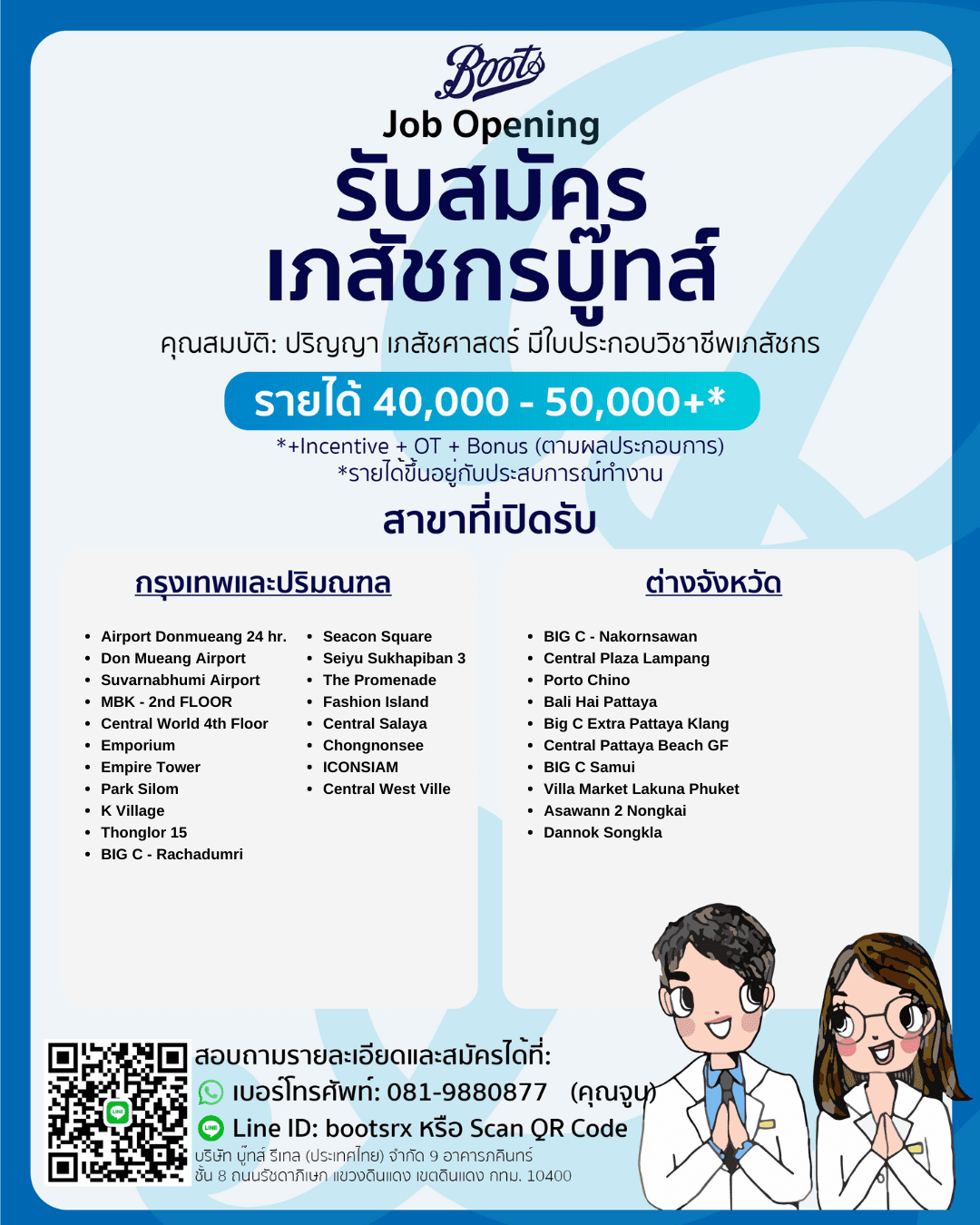 Boots

Job Opening

รับสมัคร

เภสัชกรบู๊ทส์

คุณสมบัติ: ปริญญา เภสัชศาสตร์ มีใบประกอบวิชาชีพเภสัชกร

รายได้ 40,000 - 50,000+*

*+Incentive + OT + Bonus (ตามผลประกอบการ)
*รายได้ขึ้นอยู่กับประสบการณ์ทำงาน

สาขาที่เปิดรับ

กรุงเทพและปริมณฑล

• Airport Donmueang 24 hr.
• Don Mueang Airport
• Suvarnabhumi Airport
• MBK - 2nd FLOOR
• Central World 4th Floor
• Emporium
• Empire Tower
• Park Silom
• K Village
• Thonglor 15
• BIG C - Rachadumri

• Seacon Square
• Seiyu Sukhapiban 3
• The Promenade
• Fashion Island
• Central Salaya
• Chongnonsee
• ICONSIAM
• Central West Ville

ต่างจังหวัด

• BIG C - Nakornsawan
• Central Plaza Lampang
• Porto Chino
• Bali Hai Pattaya
• Big C Extra Pattaya Klang
• Central Pattaya Beach GF
• BIG C Samui
• Villa Market Lakuna Phuket
• Asawann 2 Nongkai
• Dannok Songkla

สอบถามรายละเอียดและสมัครได้ที่:
เบอร์โทรศัพท์: 081-9880877 (คุณจูน)
Line ID: bootsrx หรือ Scan QR Code
บริษัท บู๊ทส์ รีเทล (ประเทศไทย) จำกัด 9 อาคารภคินทร์
ชั้น 8 ถนนรัชดาภิเษก แขวงดินแดง เขตดินแดง กทม. 10400